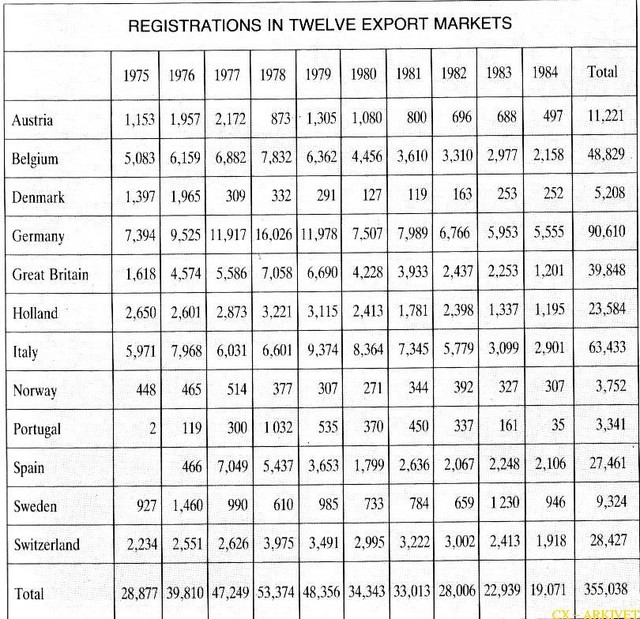 REGISTRATIONS IN TWELVE EXPORT MARKETS

| | 1975 | 1976 | 1977 | 1978 | 1979 | 1980 | 1981 | 1982 | 1983 | 1984 | Total |
|---|---|---|---|---|---|---|---|---|---|---|---|
| Austria | 1,153 | 1,957 | 2,172 | 873 | 1,305 | 1,080 | 800 | 696 | 688 | 497 | 11,221 |
| Belgium | 5,083 | 6,159 | 6,882 | 7,832 | 6,362 | 4,456 | 3,610 | 3,310 | 2,977 | 2,158 | 48,829 |
| Denmark | 1,397 | 1,965 | 309 | 332 | 291 | 127 | 119 | 163 | 253 | 252 | 5,208 |
| Germany | 7,394 | 9,525 | 11,917 | 16,026 | 11,978 | 7,507 | 7,989 | 6,766 | 5,953 | 5,555 | 90,610 |
| Great Britain | 1,618 | 4,574 | 5,586 | 7,058 | 6,690 | 4,228 | 3,933 | 2,437 | 2,253 | 1,201 | 39,848 |
| Holland | 2,650 | 2,601 | 2,873 | 3,221 | 3,115 | 2,413 | 1,781 | 2,398 | 1,337 | 1,195 | 23,584 |
| Italy | 5,971 | 7,968 | 6,031 | 6,601 | 9,374 | 8,364 | 7,345 | 5,779 | 3,099 | 2,901 | 63,433 |
| Norway | 448 | 465 | 514 | 377 | 307 | 271 | 344 | 392 | 327 | 307 | 3,752 |
| Portugal | 2 | 119 | 300 | 1 032 | 535 | 370 | 450 | 337 | 161 | 35 | 3,341 |
| Spain | | 466 | 7,049 | 5,437 | 3,653 | 1,799 | 2,636 | 2,067 | 2,248 | 2,106 | 27,461 |
| Sweden | 927 | 1,460 | 990 | 610 | 985 | 733 | 784 | 659 | 1 230 | 946 | 9,324 |
| Switzerland | 2,234 | 2,551 | 2,626 | 3,975 | 3,491 | 2,995 | 3,222 | 3,002 | 2,413 | 1,918 | 28,427 |
| Total | 28,877 | 39,810 | 47,249 | 53,374 | 48,356 | 34,343 | 33,013 | 28,006 | 22,939 | 19,071 | 355,038 |

CX - ARKIVET